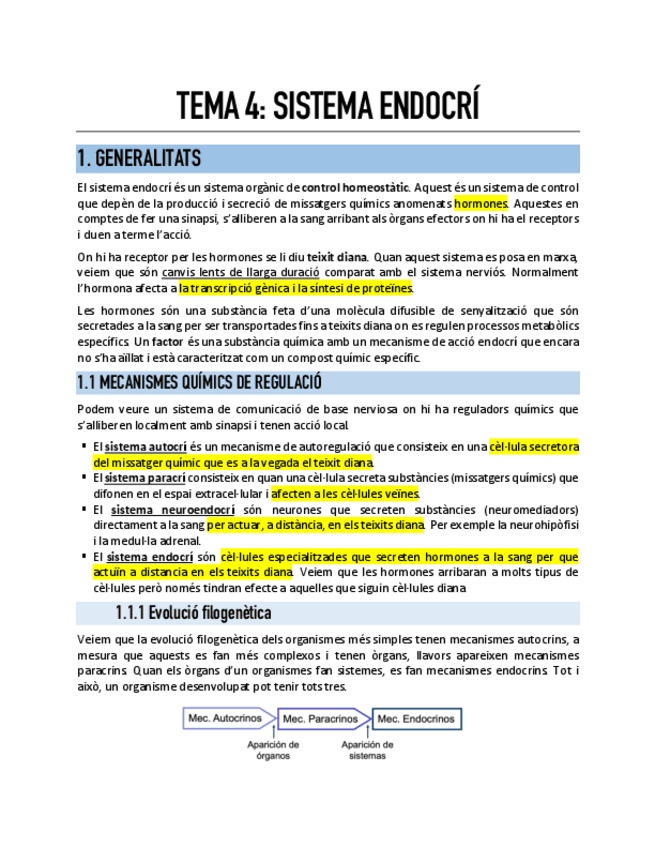 TEMA 4: SISTEMA ENDOCRÍ

1. GENERALITATS

El sistema endocrí és un sistema orgànic de control homeostàtic. Aquest és un sistema de control que depèn de la producció i secreció de missatgers químics anomenats hormones. Aquestes en comptes de fer una sinapsi, s'alliberen a la sang arribant als òrgans efectors on hi ha el receptors i duen a terme l'acció.

On hi ha receptor per les hormones se li diu teixit diana. Quan aquest sistema es posa en marxa, veiem que són canvis lents de llarga duració comparat amb el sistema nerviós. Normalment l'hormona afecta a la transcripció gènica i la síntesi de proteïnes.

Les hormones són una substància feta d'una molècula difusible de senyalització que són secretades a la sang per ser transportades fins a teixits diana on es regulen processos metabòlics específics. Un factor és una substància química amb un mecanisme de acció endocrí que encara no s'ha aïllat i està caracteritzat com un compost químic específic.

1.1 MECANISMES QUÍMICS DE REGULACIÓ

Podem veure un sistema de comunicació de base nerviosa on hi ha reguladors químics que s'alliberen localment amb sinapsi i tenen acció local.

▪ El sistema autocrí és un mecanisme de autoregulació que consisteix en una cèl·lula secretora del missatger químic que es a la vegada el teixit diana.
▪ El sistema paracrí consisteix en quan una cèl·lula secreta substàncies (missatgers químics) que difonen en el espai extracel·lular i afecten a les cèl·lules veïnes.
▪ El sistema neuroendocrí són neurones que secreten substàncies (neuromediadors) directament a la sang per actuar, a distància, en els teixits diana. Per exemple la neurohipòfisi i la medul·la adrenal.
▪ El sistema endocrí són cèl·lules especialitzades que secreten hormones a la sang per que actuïn a distancia en els teixits diana. Veiem que les hormones arribaran a molts tipus de cèl·lules però només tindran efecte a aquelles que siguin cèl·lules diana

1.1.1 Evolució filogenètica

Veiem que la evolució filogenètica dels organismes més simples tenen mecanismes autocrins, a mesura que aquests es fan més complexos i tenen òrgans, llavors apareixen mecanismes paracrins. Quan els òrgans d'un organismes fan sistemes, es fan mecanismes endocrins. Tot i això, un organisme desenvolupat pot tenir tots tres.

Mec. Autocrinos
Mec. Paracrinos
Mec. Endocrinos
Aparición de órganos
Aparición de sistemas